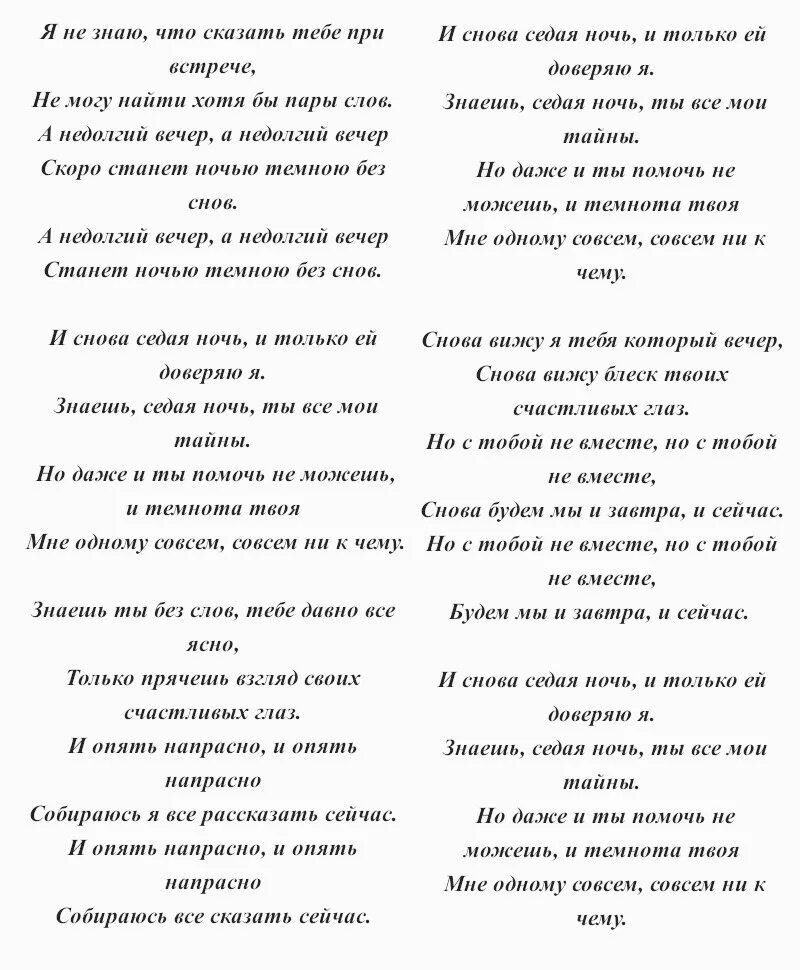 Я не знаю, что сказать тебе при встрече,
Не могу найти хотя бы пары слов.
А недолгий вечер, а недолгий вечер
Скоро станет ночью темною без снов.
А недолгий вечер, а недолгий вечер
Станет ночью темною без снов.

И снова седая ночь, и только ей доверяю я.
Знаешь, седая ночь, ты все мои тайны.
Но даже и ты помочь не можешь, и темнота твоя
Мне одному совсем, совсем ни к чему.

Знаешь ты без слов, тебе давно все ясно,
Только прячешь взгляд своих счастливых глаз.
И опять напрасно, и опять напрасно
Собираюсь я все рассказать сейчас.
И опять напрасно, и опять напрасно
Собираюсь все сказать сейчас.

И снова седая ночь, и только ей доверяю я.
Знаешь, седая ночь, ты все мои тайны.
Но даже и ты помочь не можешь, и темнота твоя
Мне одному совсем, совсем ни к чему.

Снова вижу я тебя который вечер,
Снова вижу блеск твоих счастливых глаз.
Но с тобой не вместе, но с тобой не вместе,
Снова будем мы и завтра, и сейчас.
Но с тобой не вместе, но с тобой не вместе,
Будем мы и завтра, и сейчас.

И снова седая ночь, и только ей доверяю я.
Знаешь, седая ночь, ты все мои тайны.
Но даже и ты помочь не можешь, и темнота твоя
Мне одному совсем, совсем ни к чему.